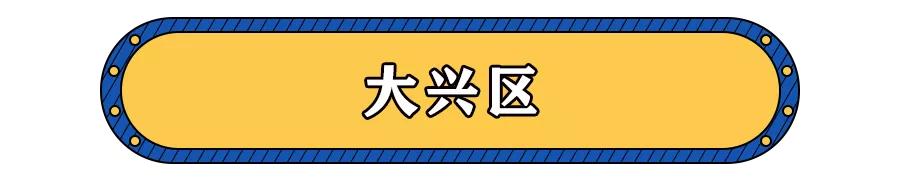 大兴区